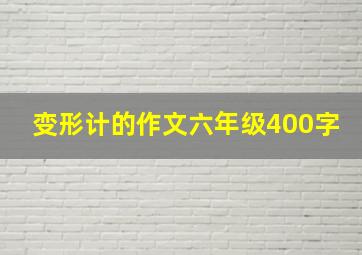 变形计的作文六年级400字